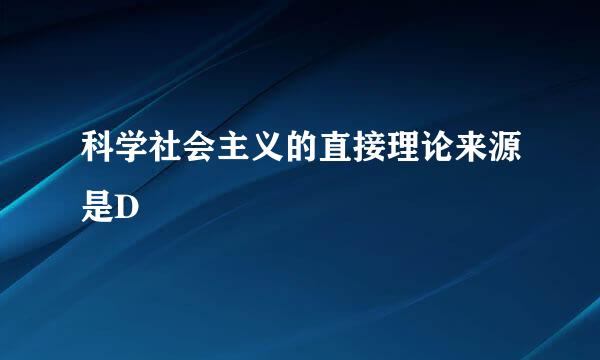 科学社会主义的直接理论来源是D